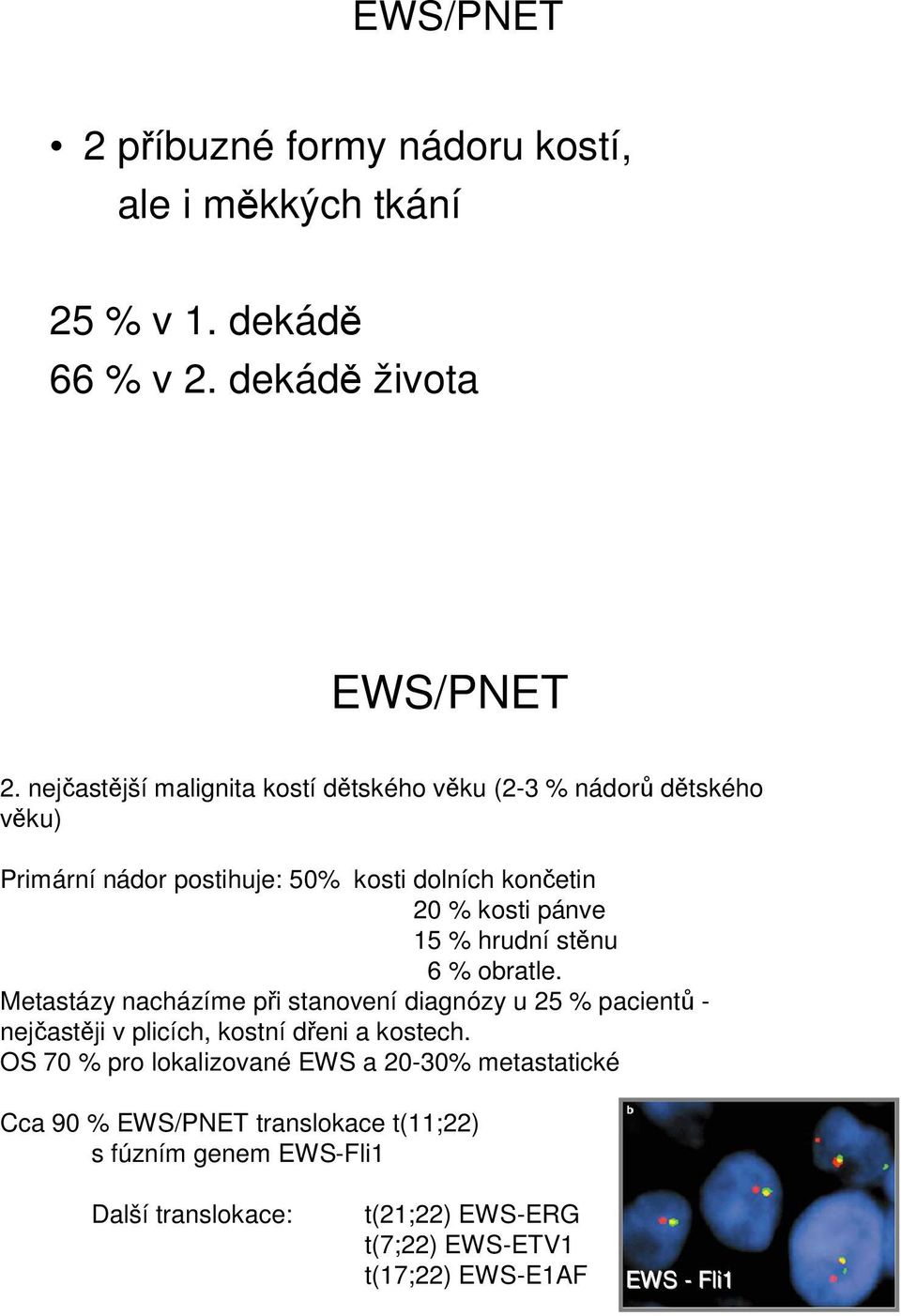 EWS/PNET

• 2 příbuzné formy nádoru kostí, ale i měkkých tkání

25 % v 1. dekádě
66 % v 2. dekádě života

EWS/PNET

2. nejčastější malignita kostí dětského věku (2-3 % nádorů dětského věku)

Primární nádor postihuje: 50% kosti dolních končetin
20 % kosti pánve
15 % hrudní stěnu
6 % obratle.
Metastázy nacházíme při stanovení diagnózy u 25 % pacientů - nejčastěji v plicích, kostní dřeni a kostech.
OS 70 % pro lokalizované EWS a 20-30% metastatické

Cca 90 % EWS/PNET translokace t(11;22) s fúzním genem EWS-Fli1

Další translokace: t(21;22) EWS-ERG
t(7;22) EWS-ETV1
t(17;22) EWS-E1AF

b
EWS - Fli1